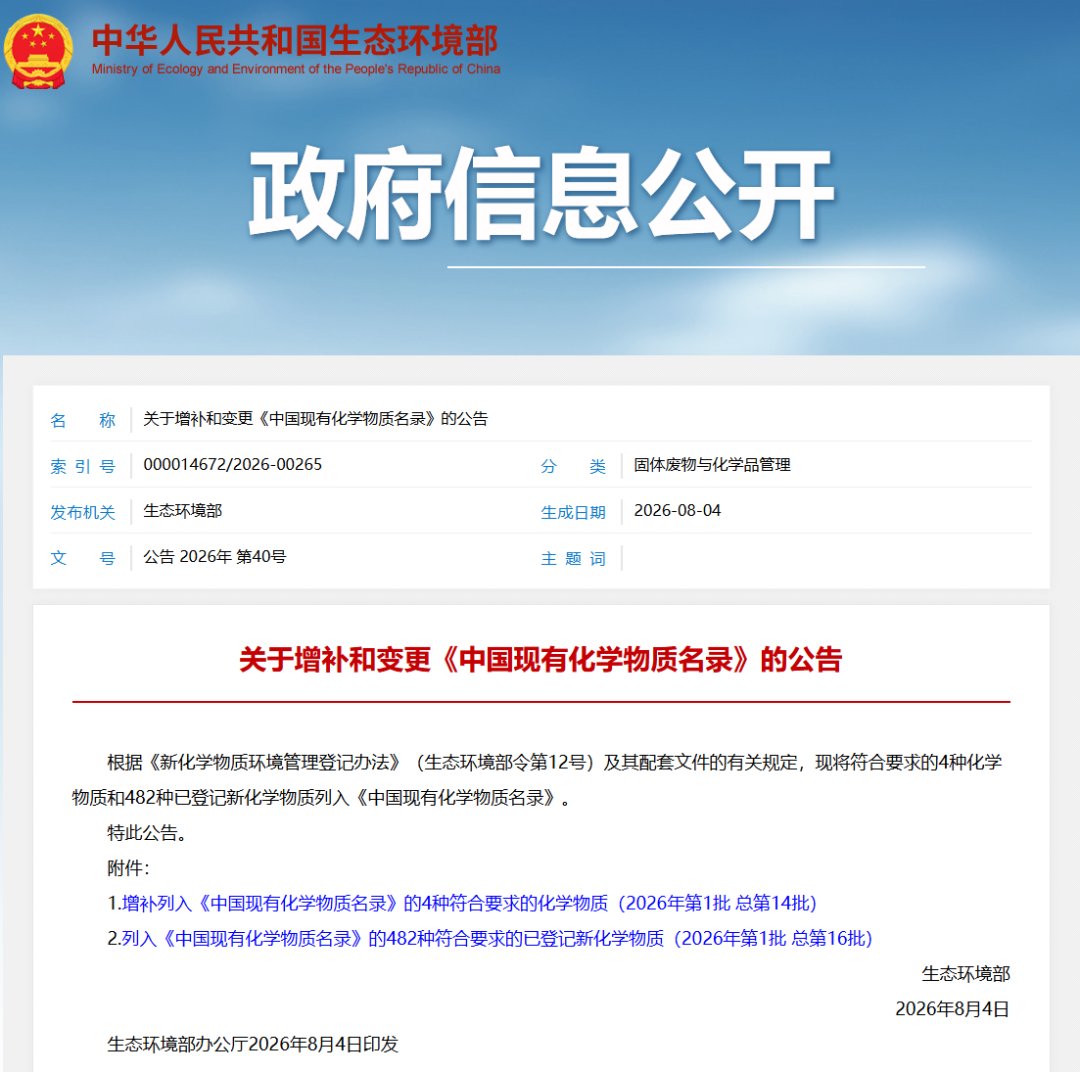 中华人民共和国生态环境部
Ministry of Ecology and Environment of the People's Republic of China

政府信息公开

| 名　　称 | 关于增补和变更《中国现有化学物质名录》的公告 | | |
|---|---|---|---|
| 索 引 号 | 000014672/2026-00265 | 分　　类 | 固体废物与化学品管理 |
| 发布机关 | 生态环境部 | 生成日期 | 2026-08-04 |
| 文　　号 | 公告 2026年 第40号 | 主 题 词 | |

关于增补和变更《中国现有化学物质名录》的公告

根据《新化学物质环境管理登记办法》（生态环境部令第12号）及其配套文件的有关规定，现将符合要求的4种化学物质和482种已登记新化学物质列入《中国现有化学物质名录》。

特此公告。

附件：

1.增补列入《中国现有化学物质名录》的4种符合要求的化学物质（2026年第1批 总第14批）

2.列入《中国现有化学物质名录》的482种符合要求的已登记新化学物质（2026年第1批 总第16批）

生态环境部

2026年8月4日

生态环境部办公厅2026年8月4日印发